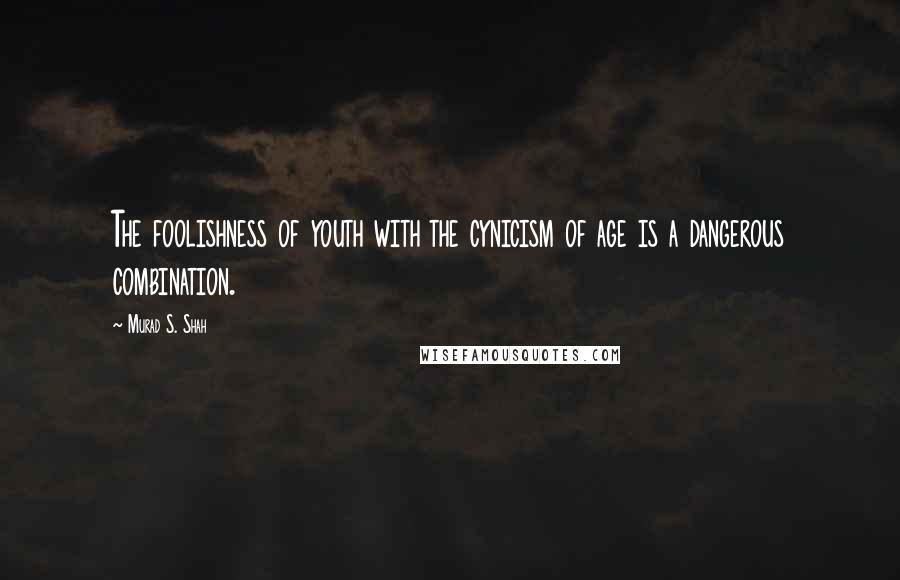 The foolishness of youth with the cynicism of age is a dangerous combination.

~ Murad S. Shah

WISEFAMOUSQUOTES.COM